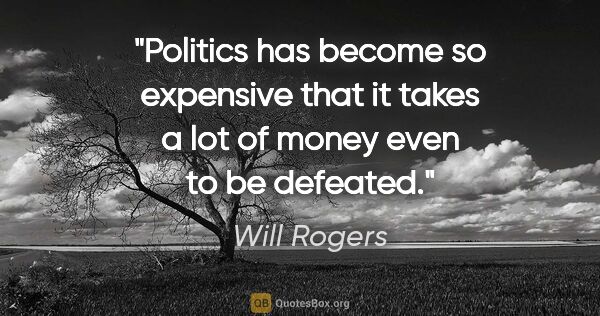 "Politics has become so expensive that it takes a lot of money even to be defeated."

Will Rogers

QB QuotesBox.org